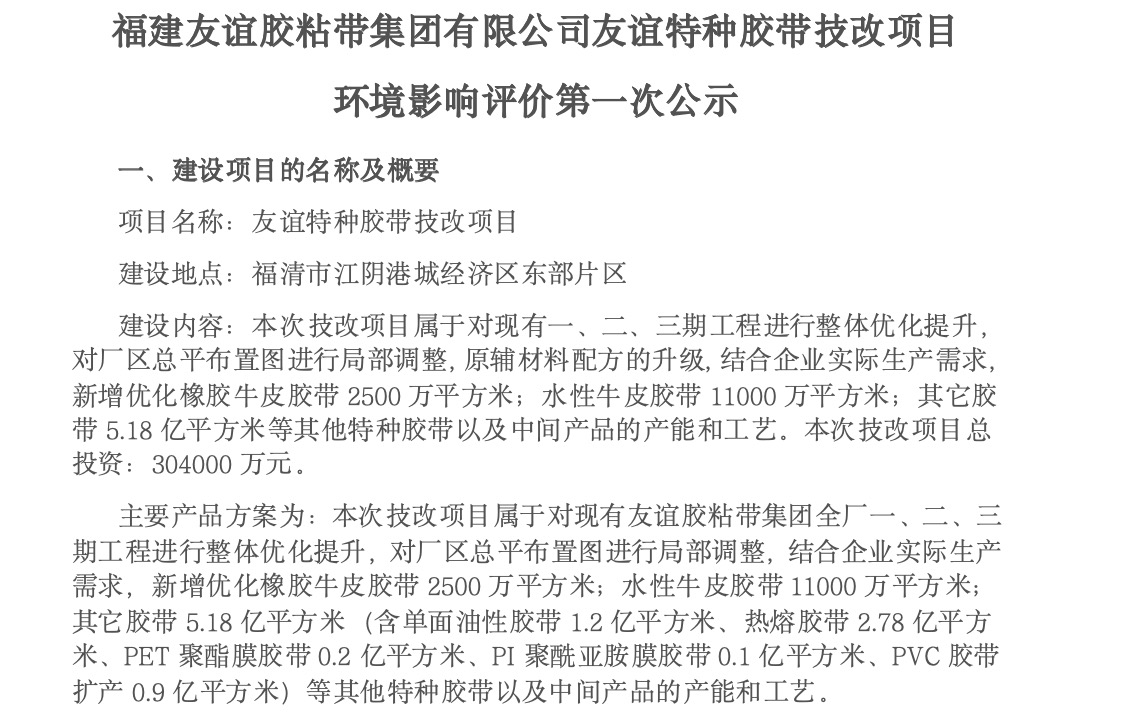 福建友谊胶粘带集团有限公司友谊特种胶带技改项目

环境影响评价第一次公示

一、建设项目的名称及概要

项目名称：友谊特种胶带技改项目

建设地点：福清市江阴港城经济区东部片区

建设内容：本次技改项目属于对现有一、二、三期工程进行整体优化提升，对厂区总平布置图进行局部调整，原辅材料配方的升级，结合企业实际生产需求，新增优化橡胶牛皮胶带 2500 万平方米；水性牛皮胶带 11000 万平方米；其它胶带 5.18 亿平方米等其他特种胶带以及中间产品的产能和工艺。本次技改项目总投资：304000 万元。

主要产品方案为：本次技改项目属于对现有友谊胶粘带集团全厂一、二、三期工程进行整体优化提升，对厂区总平布置图进行局部调整，结合企业实际生产需求，新增优化橡胶牛皮胶带 2500 万平方米；水性牛皮胶带 11000 万平方米；其它胶带 5.18 亿平方米（含单面油性胶带 1.2 亿平方米、热熔胶带 2.78 亿平方米、PET 聚酯膜胶带 0.2 亿平方米、PI 聚酰亚胺膜胶带 0.1 亿平方米、PVC 胶带扩产 0.9 亿平方米）等其他特种胶带以及中间产品的产能和工艺。